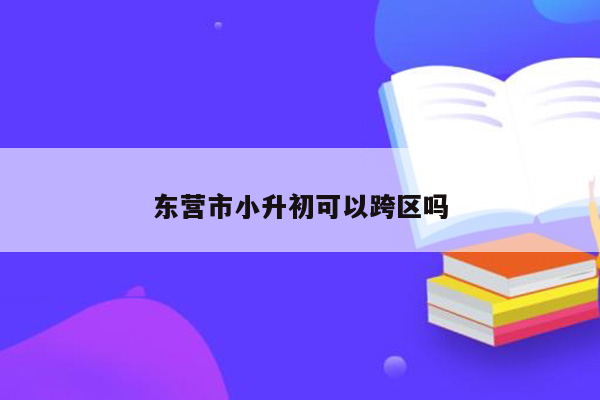 东营市小升初可以跨区吗